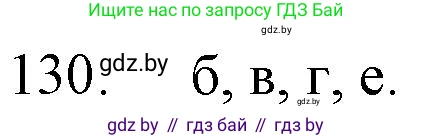 Ищите нас по запросу ГДЗ Бай

gdz.by

130. gdz.by б, в, г, е.

gdz.by

gdz by // гдз бай // гдз by